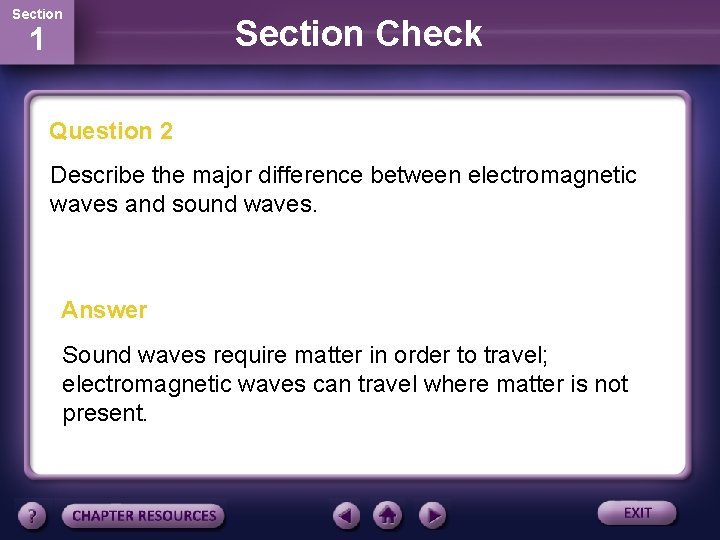 Section
1

Section Check

Question 2

Describe the major difference between electromagnetic waves and sound waves.

Answer

Sound waves require matter in order to travel; electromagnetic waves can travel where matter is not present.

?

CHAPTER RESOURCES

EXIT